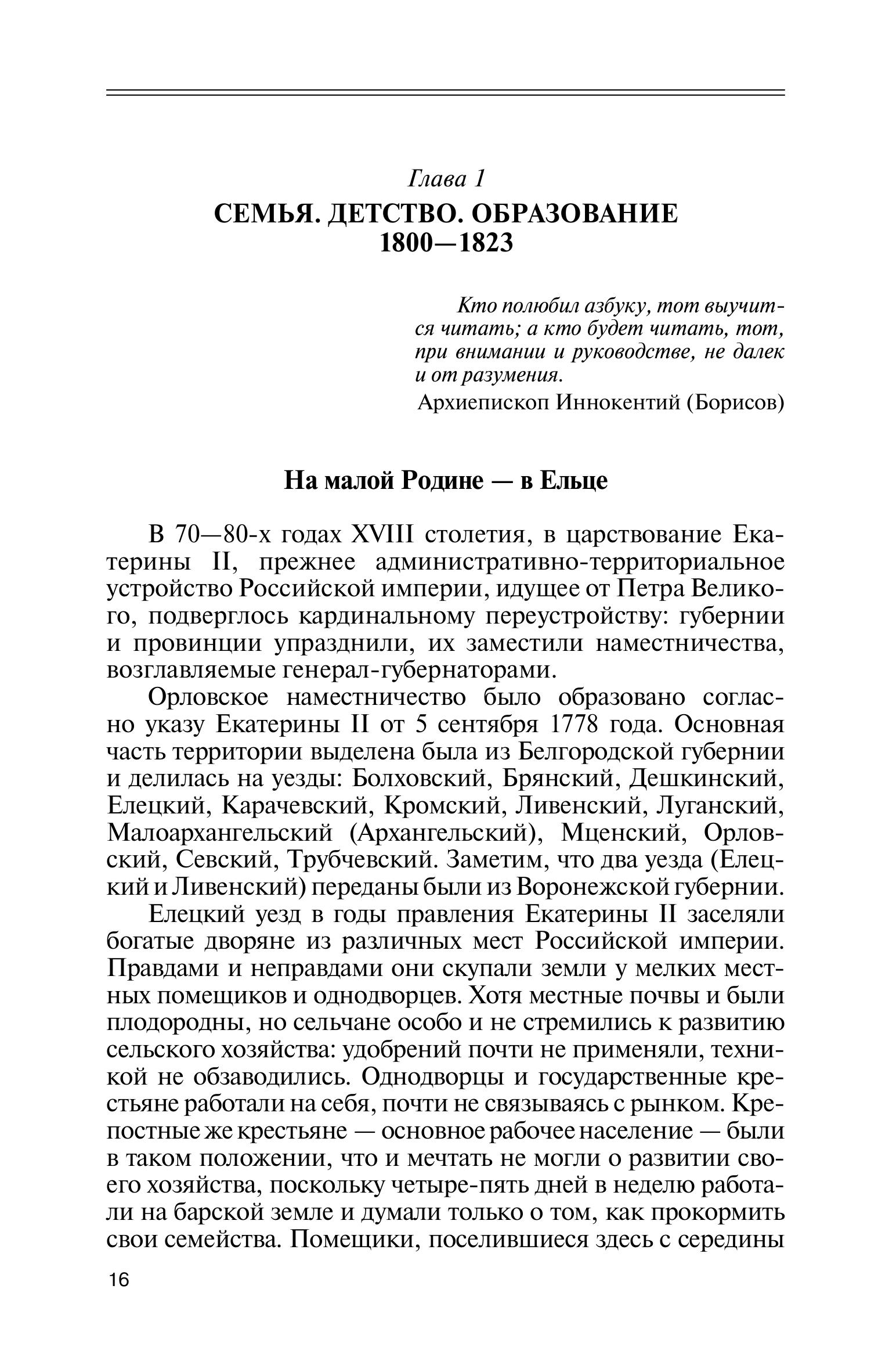 Глава 1
СЕМЬЯ. ДЕТСТВО. ОБРАЗОВАНИЕ
1800—1823

Кто полюбил азбуку, тот выучится читать; а кто будет читать, тот, при внимании и руководстве, не далек и от разумения.
Архиепископ Иннокентий (Борисов)

На малой Родине — в Ельце

В 70—80-х годах XVIII столетия, в царствование Екатерины II, прежнее административно-территориальное устройство Российской империи, идущее от Петра Великого, подверглось кардинальному переустройству: губернии и провинции упразднили, их заместили наместничества, возглавляемые генерал-губернаторами.

Орловское наместничество было образовано согласно указу Екатерины II от 5 сентября 1778 года. Основная часть территории выделена была из Белгородской губернии и делилась на уезды: Болховский, Брянский, Дешкинский, Елецкий, Карачевский, Кромский, Ливенский, Луганский, Малоархангельский (Архангельский), Мценский, Орловский, Севский, Трубчевский. Заметим, что два уезда (Елецкий и Ливенский) переданы были из Воронежской губернии.

Елецкий уезд в годы правления Екатерины II заселяли богатые дворяне из различных мест Российской империи. Правдами и неправдами они скупали земли у мелких местных помещиков и однодворцев. Хотя местные почвы и были плодородны, но сельчане особо и не стремились к развитию сельского хозяйства: удобрений почти не применяли, техникой не обзаводились. Однодворцы и государственные крестьяне работали на себя, почти не связываясь с рынком. Крепостные же крестьяне — основное рабочее население — были в таком положении, что и мечтать не могли о развитии своего хозяйства, поскольку четыре-пять дней в неделю работали на барской земле и думали только о том, как прокормить свои семейства. Помещики, поселившиеся здесь с середины

16